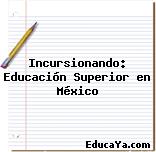 Incursionando: Educación Superior en México

EducaYa.com